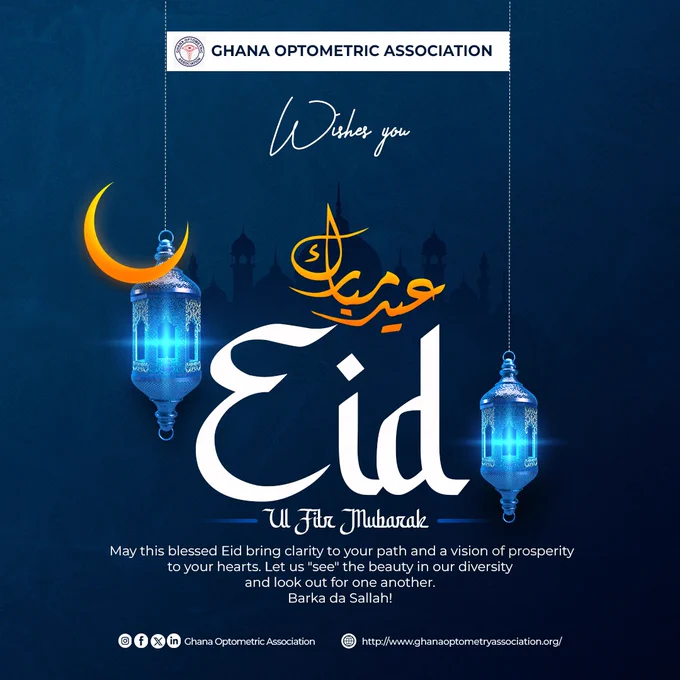 GHANA OPTOMETRIC ASSOCIATION

Wishes you

عيد مبارك

Eid

Ul Fitr Mubarak

May this blessed Eid bring clarity to your path and a vision of prosperity to your hearts. Let us "see" the beauty in our diversity and look out for one another.
Barka da Sallah!

Ghana Optometric Association

http://www.ghanaoptometryassociation.org/